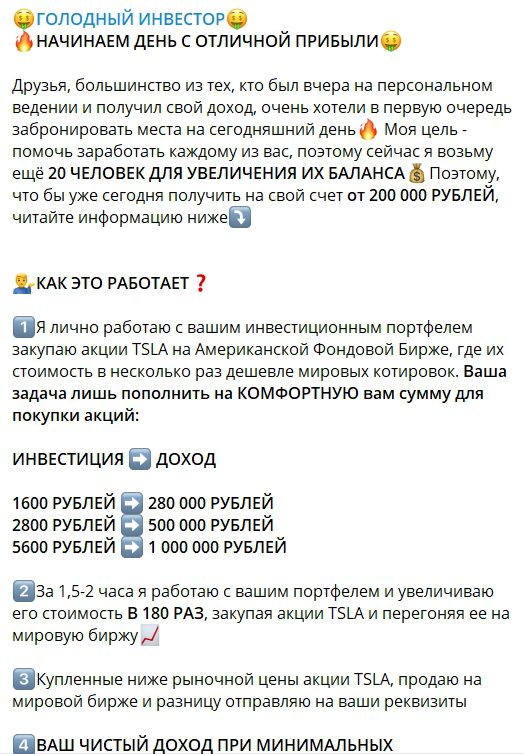 🤑ГОЛОДНЫЙ ИНВЕСТОР🤑
🔥НАЧИНАЕМ ДЕНЬ С ОТЛИЧНОЙ ПРИБЫЛИ🤑

Друзья, большинство из тех, кто был вчера на персональном ведении и получил свой доход, очень хотели в первую очередь забронировать места на сегодняшний день🔥 Моя цель - помочь заработать каждому из вас, поэтому сейчас я возьму ещё 20 ЧЕЛОВЕК ДЛЯ УВЕЛИЧЕНИЯ ИХ БАЛАНСА💰 Поэтому, что бы уже сегодня получить на свой счет от 200 000 РУБЛЕЙ, читайте информацию ниже⤵️

💁‍♂️КАК ЭТО РАБОТАЕТ❓

1️⃣Я лично работаю с вашим инвестиционным портфелем закупаю акции TSLA на Американской Фондовой Бирже, где их стоимость в несколько раз дешевле мировых котировок. Ваша задача лишь пополнить на КОМФОРТНУЮ вам сумму для покупки акций:

ИНВЕСТИЦИЯ ➡️ ДОХОД

1600 РУБЛЕЙ ➡️ 280 000 РУБЛЕЙ
2800 РУБЛЕЙ ➡️ 500 000 РУБЛЕЙ
5600 РУБЛЕЙ ➡️ 1 000 000 РУБЛЕЙ

2️⃣За 1,5-2 часа я работаю с вашим портфелем и увеличиваю его стоимость В 180 РАЗ, закупая акции TSLA и перегоняя ее на мировую биржу📈

3️⃣Купленные ниже рыночной цены акции TSLA, продаю на мировой бирже и разницу отправляю на ваши реквизиты

4️⃣ВАШ ЧИСТЫЙ ДОХОД ПРИ МИНИМАЛЬНЫХ